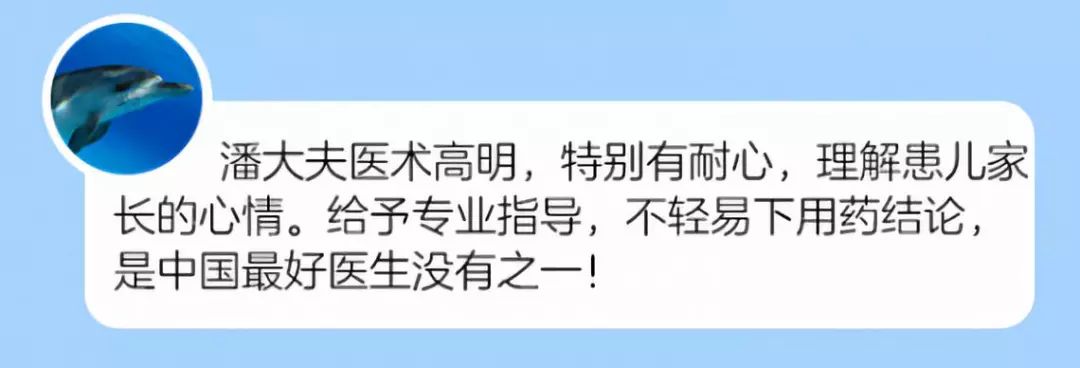 潘大夫医术高明，特别有耐心，理解患儿家长的心情。给予专业指导，不轻易下用药结论，是中国最好医生没有之一！